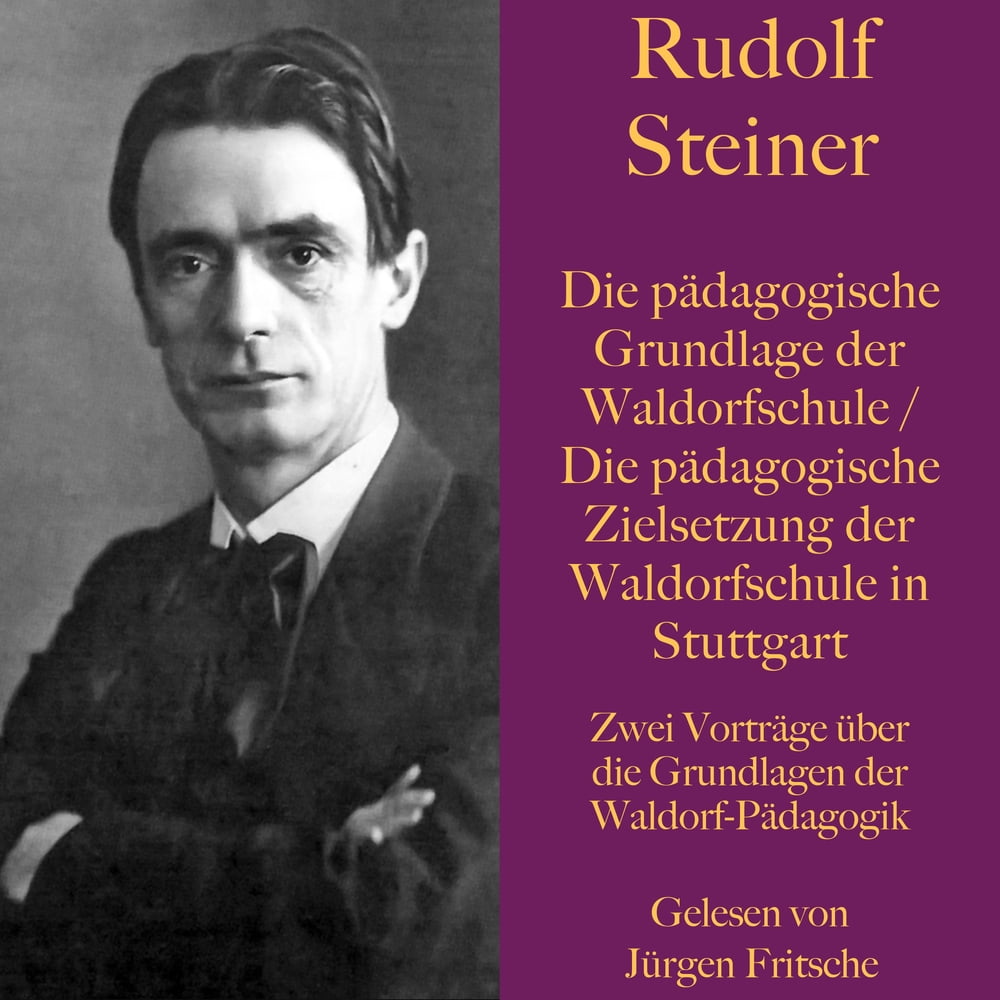 Rudolf
Steiner

Die pädagogische Grundlage der Waldorfschule / Die pädagogische Zielsetzung der Waldorfschule in Stuttgart

Zwei Vorträge über die Grundlagen der Waldorf-Pädagogik

Gelesen von
Jürgen Fritsche